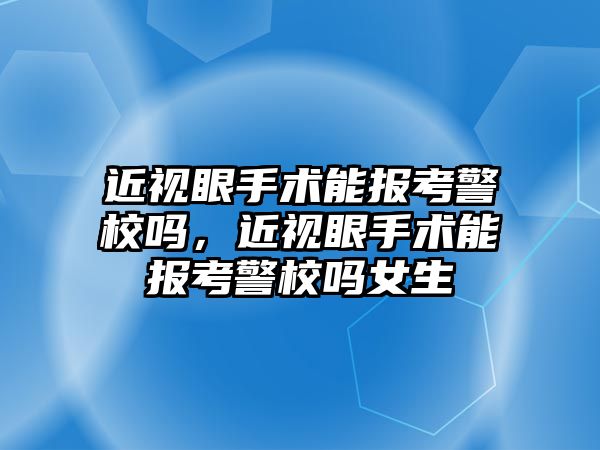 近视眼手术能报考警校吗，近视眼手术能报考警校吗女生